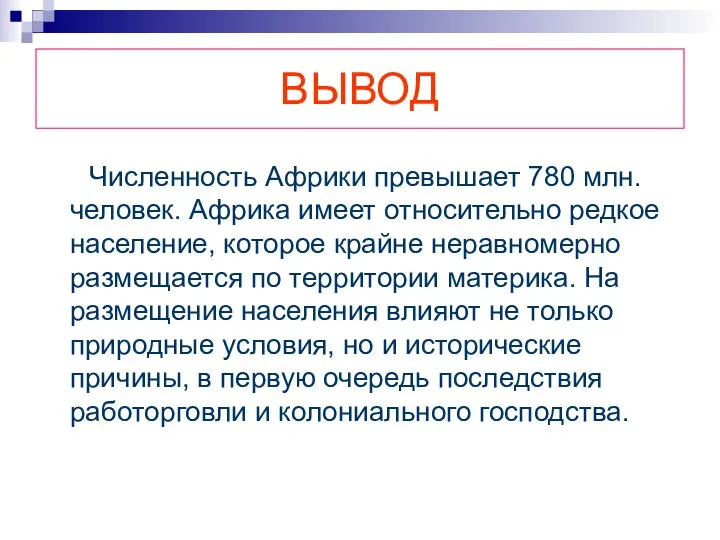 ВЫВОД

Численность Африки превышает 780 млн. человек. Африка имеет относительно редкое население, которое крайне неравномерно размещается по территории материка. На размещение населения влияют не только природные условия, но и исторические причины, в первую очередь последствия работорговли и колониального господства.